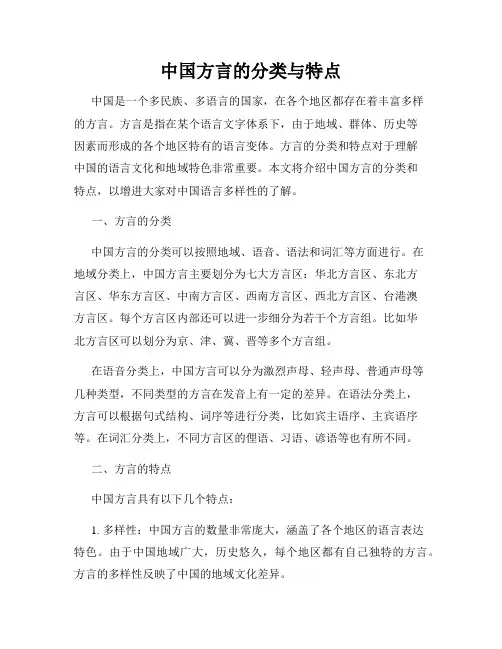 中国方言的分类与特点

中国是一个多民族、多语言的国家，在各个地区都存在着丰富多样的方言。方言是指在某个语言文字体系下，由于地域、群体、历史等因素而形成的各个地区特有的语言变体。方言的分类和特点对于理解中国的语言文化和地域特色非常重要。本文将介绍中国方言的分类和特点，以增进大家对中国语言多样性的了解。

一、方言的分类

中国方言的分类可以按照地域、语音、语法和词汇等方面进行。在地域分类上，中国方言主要划分为七大方言区：华北方言区、东北方言区、华东方言区、中南方言区、西南方言区、西北方言区、台港澳方言区。每个方言区内部还可以进一步细分为若干个方言组。比如华北方言区可以划分为京、津、冀、晋等多个方言组。

在语音分类上，中国方言可以分为激烈声母、轻声母、普通声母等几种类型，不同类型的方言在发音上有一定的差异。在语法分类上，方言可以根据句式结构、词序等进行分类，比如宾主语序、主宾语序等。在词汇分类上，不同方言区的俚语、习语、谚语等也有所不同。

二、方言的特点

中国方言具有以下几个特点：

1. 多样性：中国方言的数量非常庞大，涵盖了各个地区的语言表达特色。由于中国地域广大，历史悠久，每个地区都有自己独特的方言。方言的多样性反映了中国的地域文化差异。